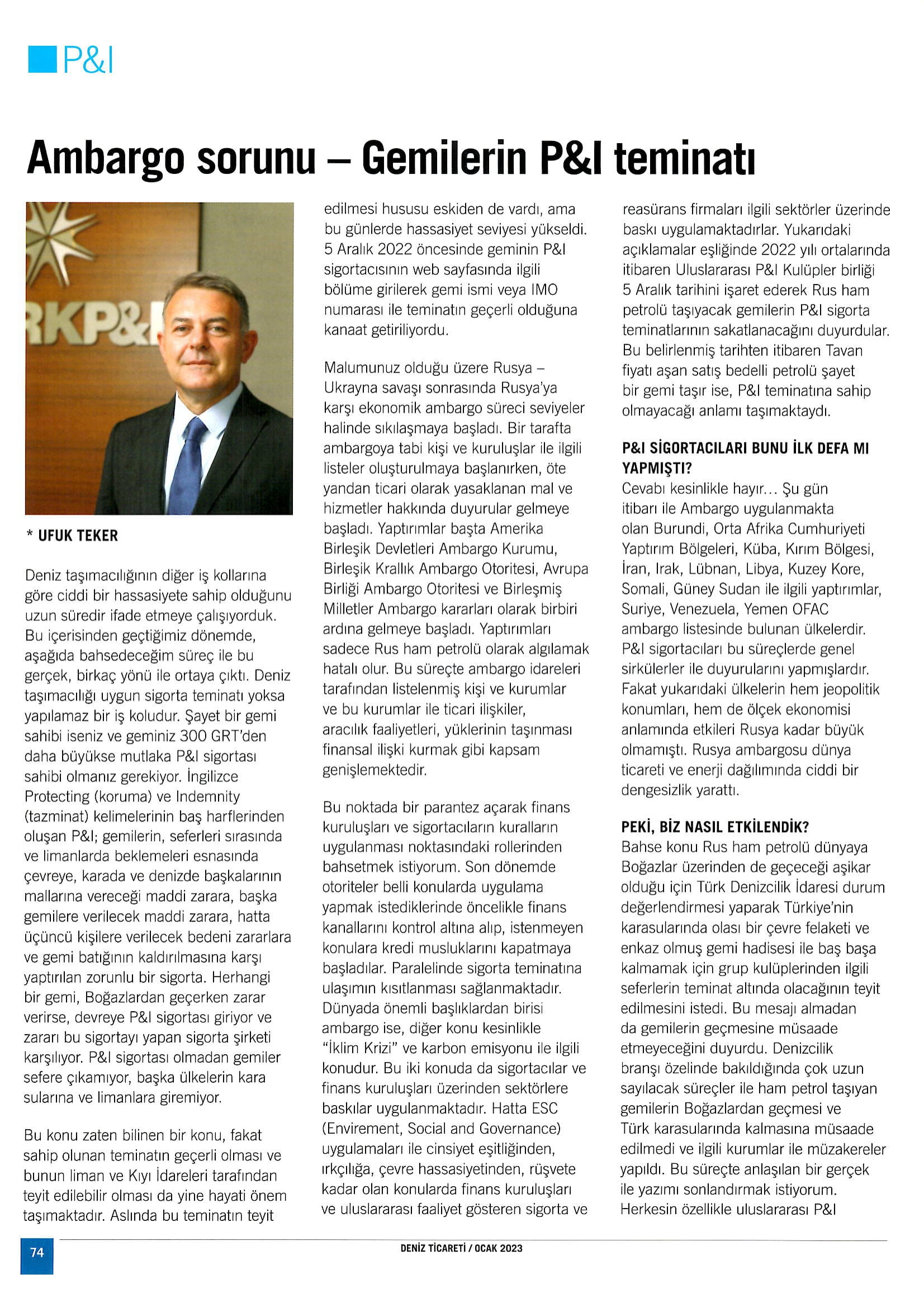 P&I

Ambargo sorunu – Gemilerin P&I teminatı

RKP&I

* UFUK TEKER

Deniz taşımacılığının diğer iş kollarına göre ciddi bir hassasiyete sahip olduğunu uzun süredir ifade etmeye çalışıyorduk. Bu içerisinden geçtiğimiz dönemde, aşağıda bahsedeceğim süreç ile bu gerçek, birkaç yönü ile ortaya çıktı. Deniz taşımacılığı uygun sigorta teminatı yoksa yapılamaz bir iş koludur. Şayet bir gemi sahibi iseniz ve geminiz 300 GRT'den daha büyükse mutlaka P&I sigortası sahibi olmanız gerekiyor. İngilizce Protecting (koruma) ve Indemnity (tazminat) kelimelerinin baş harflerinden oluşan P&I; gemilerin, seferleri sırasında ve limanlarda beklemeleri esnasında çevreye, karada ve denizde başkalarının mallarına vereceği maddi zarara, başka gemilere verilecek maddi zarara, hatta üçüncü kişilere verilecek bedeni zararlara ve gemi batığının kaldırılmasına karşı yaptırılan zorunlu bir sigorta. Herhangi bir gemi, Boğazlardan geçerken zarar verirse, devreye P&I sigortası giriyor ve zararı bu sigortayı yapan sigorta şirketi karşılıyor. P&I sigortası olmadan gemiler sefere çıkamıyor, başka ülkelerin kara sularına ve limanlara giremiyor.

Bu konu zaten bilinen bir konu, fakat sahip olunan teminatın geçerli olması ve bunun liman ve Kıyı İdareleri tarafından teyit edilebilir olması da yine hayati önem taşımaktadır. Aslında bu teminatın teyit edilmesi hususu eskiden de vardı, ama bu günlerde hassasiyet seviyesi yükseldi. 5 Aralık 2022 öncesinde geminin P&I sigortacısının web sayfasında ilgili bölüme girilerek gemi ismi veya IMO numarası ile teminatın geçerli olduğuna kanaat getiriliyordu.

Malumunuz olduğu üzere Rusya – Ukrayna savaşı sonrasında Rusya'ya karşı ekonomik ambargo süreci seviyeler halinde sıkılaşmaya başladı. Bir tarafta ambargoya tabi kişi ve kuruluşlar ile ilgili listeler oluşturulmaya başlanırken, öte yandan ticari olarak yasaklanan mal ve hizmetler hakkında duyurular gelmeye başladı. Yaptırımlar başta Amerika Birleşik Devletleri Ambargo Kurumu, Birleşik Krallık Ambargo Otoritesi, Avrupa Birliği Ambargo Otoritesi ve Birleşmiş Milletler Ambargo kararları olarak birbiri ardına gelmeye başladı. Yaptırımları sadece Rus ham petrolü olarak algılamak hatalı olur. Bu süreçte ambargo idareleri tarafından listelenmiş kişi ve kurumlar ve bu kurumlar ile ticari ilişkiler, aracılık faaliyetleri, yüklerinin taşınması finansal ilişki kurmak gibi kapsam genişlemektedir.

Bu noktada bir parantez açarak finans kuruluşları ve sigortacıların kuralların uygulanması noktasındaki rollerinden bahsetmek istiyorum. Son dönemde otoriteler belli konularda uygulama yapmak istediklerinde öncelikle finans kanallarını kontrol altına alıp, istenmeyen konulara kredi musluklarını kapatmaya başladılar. Paralelinde sigorta teminatına ulaşımın kısıtlanması sağlanmaktadır. Dünyada önemli başlıklardan birisi ambargo ise, diğer konu kesinlikle "İklim Krizi" ve karbon emisyonu ile ilgili konudur. Bu iki konuda da sigortacılar ve finans kuruluşları üzerinden sektörlere baskılar uygulanmaktadır. Hatta ESC (Envirement, Social and Governance) uygulamaları ile cinsiyet eşitliğinden, ırkçılığa, çevre hassasiyetinden, rüşvete kadar olan konularda finans kuruluşları ve uluslararası faaliyet gösteren sigorta ve reasürans firmaları ilgili sektörler üzerinde baskı uygulamaktadırlar. Yukarıdaki açıklamalar eşliğinde 2022 yılı ortalarında itibaren Uluslararası P&I Kulüpler birliği 5 Aralık tarihini işaret ederek Rus ham petrolü taşıyacak gemilerin P&I sigorta teminatlarının sakatlanacağını duyurdular. Bu belirlenmiş tarihten itibaren Tavan fiyatı aşan satış bedelli petrolü şayet bir gemi taşır ise, P&I teminatına sahip olmayacağı anlamı taşımaktaydı.

P&I SİGORTACILARI BUNU İLK DEFA MI YAPMIŞTI?
Cevabı kesinlikle hayır... Şu gün itibarı ile Ambargo uygulanmakta olan Burundi, Orta Afrika Cumhuriyeti Yaptırım Bölgeleri, Küba, Kırım Bölgesi, İran, Irak, Lübnan, Libya, Kuzey Kore, Somali, Güney Sudan ile ilgili yaptırımlar, Suriye, Venezuela, Yemen OFAC ambargo listesinde bulunan ülkelerdir. P&I sigortacıları bu süreçlerde genel sirkülerler ile duyurularını yapmışlardır. Fakat yukarıdaki ülkelerin hem jeopolitik konumları, hem de ölçek ekonomisi anlamında etkileri Rusya kadar büyük olmamıştı. Rusya ambargosu dünya ticareti ve enerji dağılımında ciddi bir dengesizlik yarattı.

PEKİ, BİZ NASIL ETKİLENDİK?
Bahse konu Rus ham petrolü dünyaya Boğazlar üzerinden de geçeceği aşikar olduğu için Türk Denizcilik İdaresi durum değerlendirmesi yaparak Türkiye'nin karasularında olası bir çevre felaketi ve enkaz olmuş gemi hadisesi ile baş başa kalmamak için grup kulüplerinden ilgili seferlerin teminat altında olacağının teyit edilmesini istedi. Bu mesajı almadan da gemilerin geçmesine müsaade etmeyeceğini duyurdu. Denizcilik branşı özelinde bakıldığında çok uzun sayılacak süreçler ile ham petrol taşıyan gemilerin Boğazlardan geçmesi ve Türk karasularında kalmasına müsaade edilmedi ve ilgili kurumlar ile müzakereler yapıldı. Bu süreçte anlaşılan bir gerçek ile yazımı sonlandırmak istiyorum. Herkesin özellikle uluslararası P&I

74

DENİZ TİCARETİ / OCAK 2023